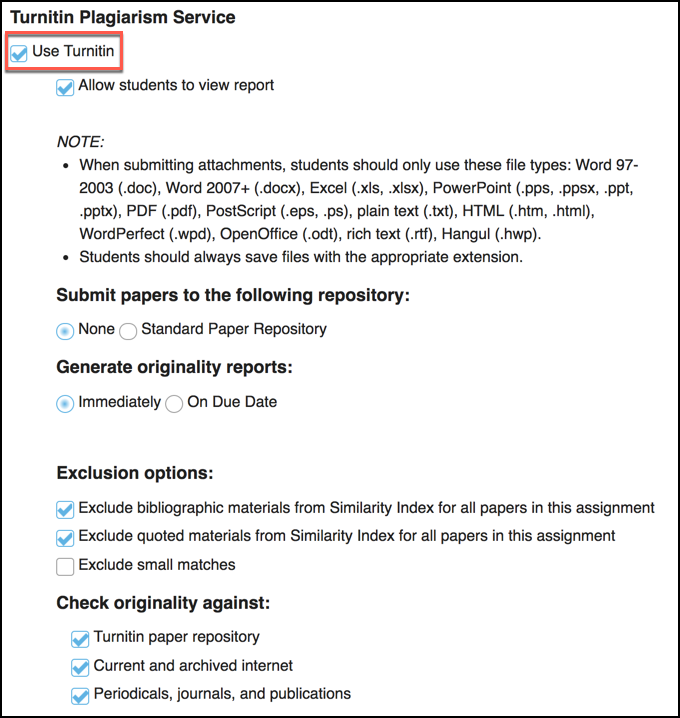 Turnitin Plagiarism Service

Use Turnitin

Allow students to view report

NOTE:

- When submitting attachments, students should only use these file types: Word 97-2003 (.doc), Word 2007+ (.docx), Excel (.xls, .xlsx), PowerPoint (.pps, .ppsx, .ppt, .pptx), PDF (.pdf), PostScript (.eps, .ps), plain text (.txt), HTML (.htm, .html), WordPerfect (.wpd), OpenOffice (.odt), rich text (.rtf), Hangul (.hwp).
- Students should always save files with the appropriate extension.

Submit papers to the following repository:

None Standard Paper Repository

Generate originality reports:

Immediately On Due Date

Exclusion options:

Exclude bibliographic materials from Similarity Index for all papers in this assignment

Exclude quoted materials from Similarity Index for all papers in this assignment

Exclude small matches

Check originality against:

Turnitin paper repository

Current and archived internet

Periodicals, journals, and publications